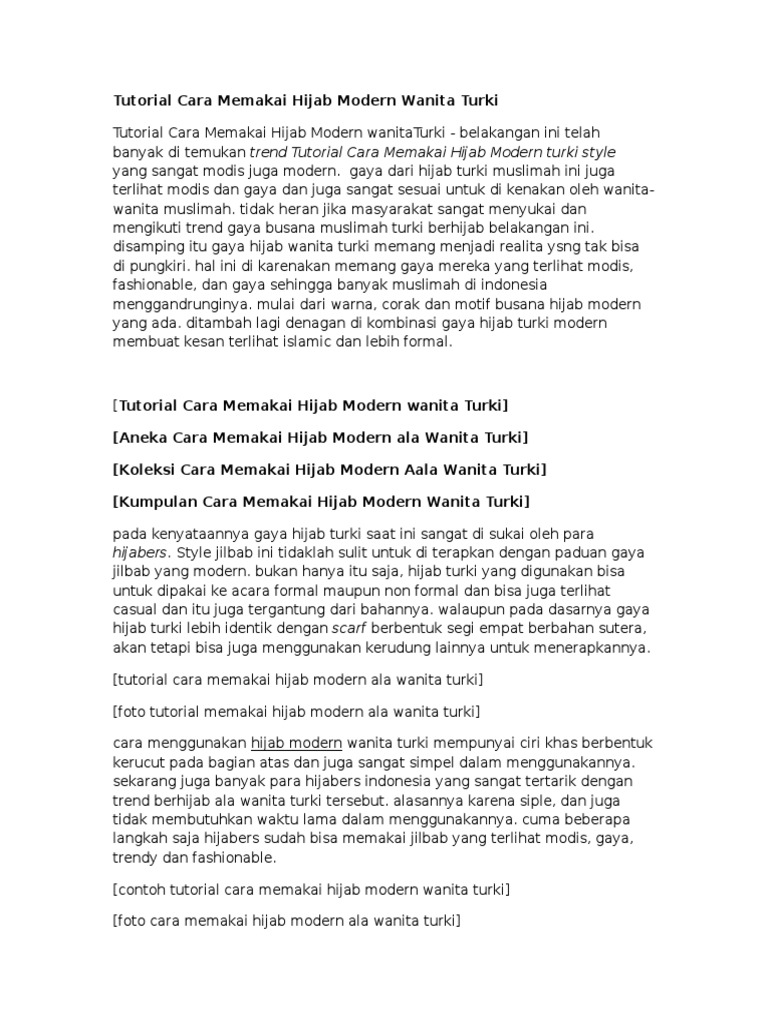 Tutorial Cara Memakai Hijab Modern Wanita Turki

Tutorial Cara Memakai Hijab Modern wanitaTurki - belakangan ini telah banyak di temukan trend Tutorial Cara Memakai Hijab Modern turki style yang sangat modis juga modern.  gaya dari hijab turki muslimah ini juga terlihat modis dan gaya dan juga sangat sesuai untuk di kenakan oleh wanita-wanita muslimah. tidak heran jika masyarakat sangat menyukai dan mengikuti trend gaya busana muslimah turki berhijab belakangan ini. disamping itu gaya hijab wanita turki memang menjadi realita ysng tak bisa di pungkiri. hal ini di karenakan memang gaya mereka yang terlihat modis, fashionable, dan gaya sehingga banyak muslimah di indonesia menggandrunginya. mulai dari warna, corak dan motif busana hijab modern yang ada. ditambah lagi denagan di kombinasi gaya hijab turki modern membuat kesan terlihat islamic dan lebih formal.

[Tutorial Cara Memakai Hijab Modern wanita Turki]

[Aneka Cara Memakai Hijab Modern ala Wanita Turki]

[Koleksi Cara Memakai Hijab Modern Aala Wanita Turki]

[Kumpulan Cara Memakai Hijab Modern Wanita Turki]

pada kenyataannya gaya hijab turki saat ini sangat di sukai oleh para hijabers. Style jilbab ini tidaklah sulit untuk di terapkan dengan paduan gaya jilbab yang modern. bukan hanya itu saja, hijab turki yang digunakan bisa untuk dipakai ke acara formal maupun non formal dan bisa juga terlihat casual dan itu juga tergantung dari bahannya. walaupun pada dasarnya gaya hijab turki lebih identik dengan scarf berbentuk segi empat berbahan sutera, akan tetapi bisa juga menggunakan kerudung lainnya untuk menerapkannya.

[tutorial cara memakai hijab modern ala wanita turki]

[foto tutorial memakai hijab modern ala wanita turki]

cara menggunakan hijab modern wanita turki mempunyai ciri khas berbentuk kerucut pada bagian atas dan juga sangat simpel dalam menggunakannya. sekarang juga banyak para hijabers indonesia yang sangat tertarik dengan trend berhijab ala wanita turki tersebut. alasannya karena siple, dan juga tidak membutuhkan waktu lama dalam menggunakannya. cuma beberapa langkah saja hijabers sudah bisa memakai jilbab yang terlihat modis, gaya, trendy dan fashionable.

[contoh tutorial cara memakai hijab modern wanita turki]

[foto cara memakai hijab modern ala wanita turki]